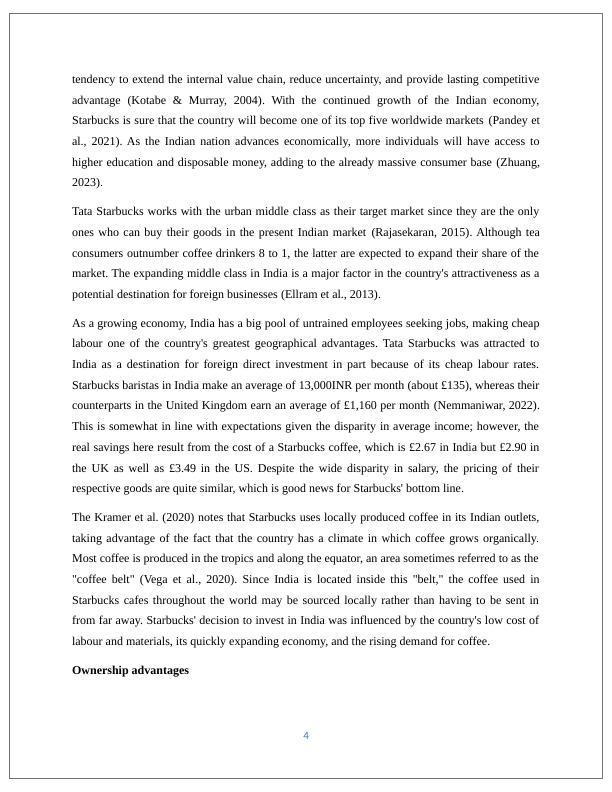 tendency to extend the internal value chain, reduce uncertainty, and provide lasting competitive advantage (Kotabe & Murray, 2004). With the continued growth of the Indian economy, Starbucks is sure that the country will become one of its top five worldwide markets (Pandey et al., 2021). As the Indian nation advances economically, more individuals will have access to higher education and disposable money, adding to the already massive consumer base (Zhuang, 2023).

Tata Starbucks works with the urban middle class as their target market since they are the only ones who can buy their goods in the present Indian market (Rajasekaran, 2015). Although tea consumers outnumber coffee drinkers 8 to 1, the latter are expected to expand their share of the market. The expanding middle class in India is a major factor in the country's attractiveness as a potential destination for foreign businesses (Ellram et al., 2013).

As a growing economy, India has a big pool of untrained employees seeking jobs, making cheap labour one of the country's greatest geographical advantages. Tata Starbucks was attracted to India as a destination for foreign direct investment in part because of its cheap labour rates. Starbucks baristas in India make an average of 13,000INR per month (about £135), whereas their counterparts in the United Kingdom earn an average of £1,160 per month (Nemmaniwar, 2022). This is somewhat in line with expectations given the disparity in average income; however, the real savings here result from the cost of a Starbucks coffee, which is £2.67 in India but £2.90 in the UK as well as £3.49 in the US. Despite the wide disparity in salary, the pricing of their respective goods are quite similar, which is good news for Starbucks' bottom line.

The Kramer et al. (2020) notes that Starbucks uses locally produced coffee in its Indian outlets, taking advantage of the fact that the country has a climate in which coffee grows organically. Most coffee is produced in the tropics and along the equator, an area sometimes referred to as the "coffee belt" (Vega et al., 2020). Since India is located inside this "belt," the coffee used in Starbucks cafes throughout the world may be sourced locally rather than having to be sent in from far away. Starbucks' decision to invest in India was influenced by the country's low cost of labour and materials, its quickly expanding economy, and the rising demand for coffee.

**Ownership advantages**

4